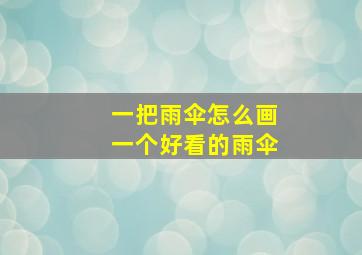 一把雨伞怎么画
一个好看的雨伞